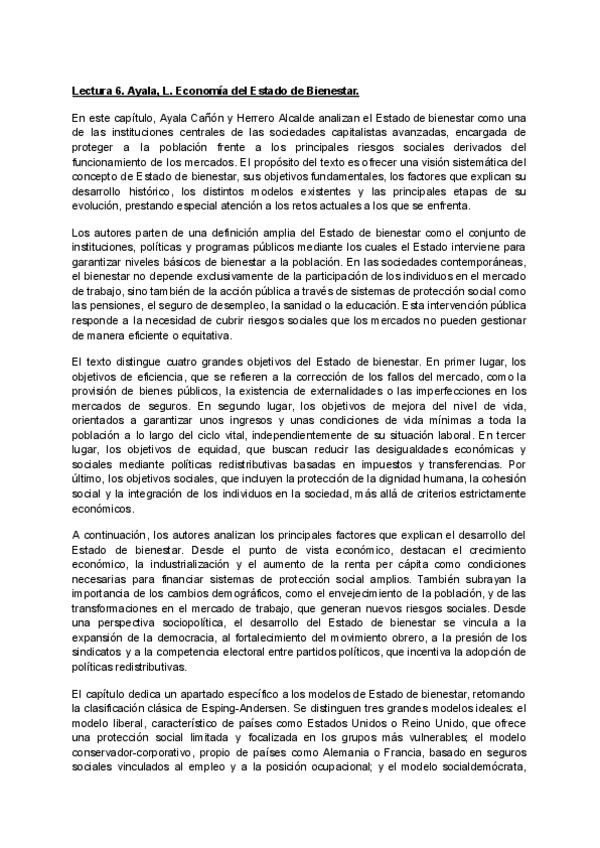 Lectura 6. Ayala, L. Economía del Estado de Bienestar.

En este capítulo, Ayala Cañón y Herrero Alcalde analizan el Estado de bienestar como una de las instituciones centrales de las sociedades capitalistas avanzadas, encargada de proteger a la población frente a los principales riesgos sociales derivados del funcionamiento de los mercados. El propósito del texto es ofrecer una visión sistemática del concepto de Estado de bienestar, sus objetivos fundamentales, los factores que explican su desarrollo histórico, los distintos modelos existentes y las principales etapas de su evolución, prestando especial atención a los retos actuales a los que se enfrenta.

Los autores parten de una definición amplia del Estado de bienestar como el conjunto de instituciones, políticas y programas públicos mediante los cuales el Estado interviene para garantizar niveles básicos de bienestar a la población. En las sociedades contemporáneas, el bienestar no depende exclusivamente de la participación de los individuos en el mercado de trabajo, sino también de la acción pública a través de sistemas de protección social como las pensiones, el seguro de desempleo, la sanidad o la educación. Esta intervención pública responde a la necesidad de cubrir riesgos sociales que los mercados no pueden gestionar de manera eficiente o equitativa.

El texto distingue cuatro grandes objetivos del Estado de bienestar. En primer lugar, los objetivos de eficiencia, que se refieren a la corrección de los fallos del mercado, como la provisión de bienes públicos, la existencia de externalidades o las imperfecciones en los mercados de seguros. En segundo lugar, los objetivos de mejora del nivel de vida, orientados a garantizar unos ingresos y unas condiciones de vida mínimas a toda la población a lo largo del ciclo vital, independientemente de su situación laboral. En tercer lugar, los objetivos de equidad, que buscan reducir las desigualdades económicas y sociales mediante políticas redistributivas basadas en impuestos y transferencias. Por último, los objetivos sociales, que incluyen la protección de la dignidad humana, la cohesión social y la integración de los individuos en la sociedad, más allá de criterios estrictamente económicos.

A continuación, los autores analizan los principales factores que explican el desarrollo del Estado de bienestar. Desde el punto de vista económico, destacan el crecimiento económico, la industrialización y el aumento de la renta per cápita como condiciones necesarias para financiar sistemas de protección social amplios. También subrayan la importancia de los cambios demográficos, como el envejecimiento de la población, y de las transformaciones en el mercado de trabajo, que generan nuevos riesgos sociales. Desde una perspectiva sociopolítica, el desarrollo del Estado de bienestar se vincula a la expansión de la democracia, al fortalecimiento del movimiento obrero, a la presión de los sindicatos y a la competencia electoral entre partidos políticos, que incentiva la adopción de políticas redistributivas.

El capítulo dedica un apartado específico a los modelos de Estado de bienestar, retomando la clasificación clásica de Esping-Andersen. Se distinguen tres grandes modelos ideales: el modelo liberal, característico de países como Estados Unidos o Reino Unido, que ofrece una protección social limitada y focalizada en los grupos más vulnerables; el modelo conservador-corporativo, propio de países como Alemania o Francia, basado en seguros sociales vinculados al empleo y a la posición ocupacional; y el modelo socialdemócrata,